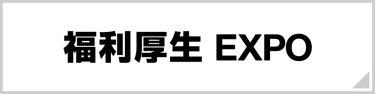 福利厚生 EXPO